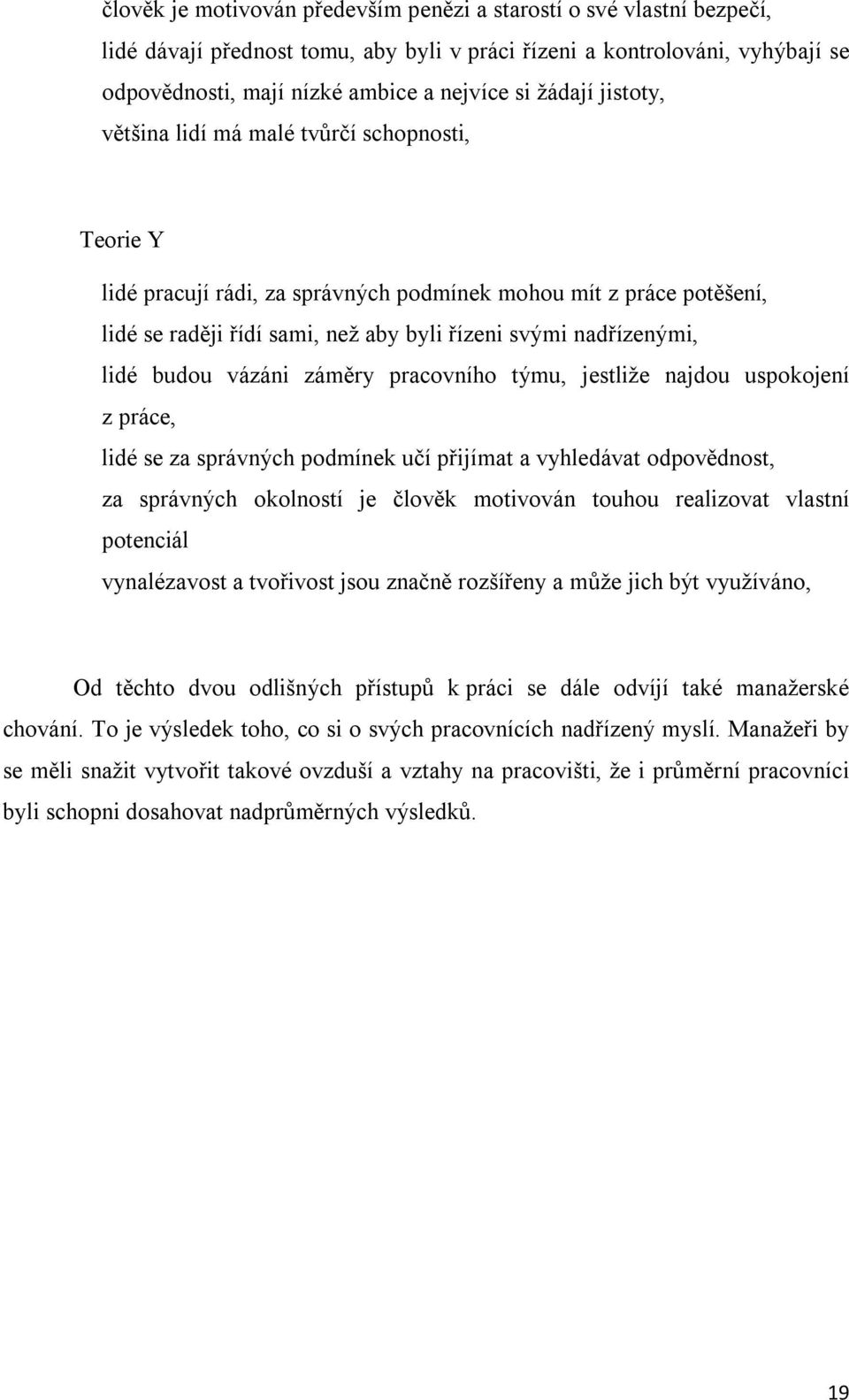 člověk je motivován především penězi a starostí o své vlastní bezpečí,
lidé dávají přednost tomu, aby byli v práci řízeni a kontrolováni, vyhýbají se odpovědnosti, mají nízké ambice a nejvíce si žádají jistoty,
většina lidí má malé tvůrčí schopnosti,

Teorie Y

lidé pracují rádi, za správných podmínek mohou mít z práce potěšení,
lidé se raději řídí sami, než aby byli řízeni svými nadřízenými,
lidé budou vázáni záměry pracovního týmu, jestliže najdou uspokojení z práce,
lidé se za správných podmínek učí přijímat a vyhledávat odpovědnost,
za správných okolností je člověk motivován touhou realizovat vlastní potenciál
vynalézavost a tvořivost jsou značně rozšířeny a může jich být využíváno,

Od těchto dvou odlišných přístupů k práci se dále odvíjí také manažerské chování. To je výsledek toho, co si o svých pracovnících nadřízený myslí. Manažeři by se měli snažit vytvořit takové ovzduší a vztahy na pracovišti, že i průměrní pracovníci byli schopni dosahovat nadprůměrných výsledků.

19